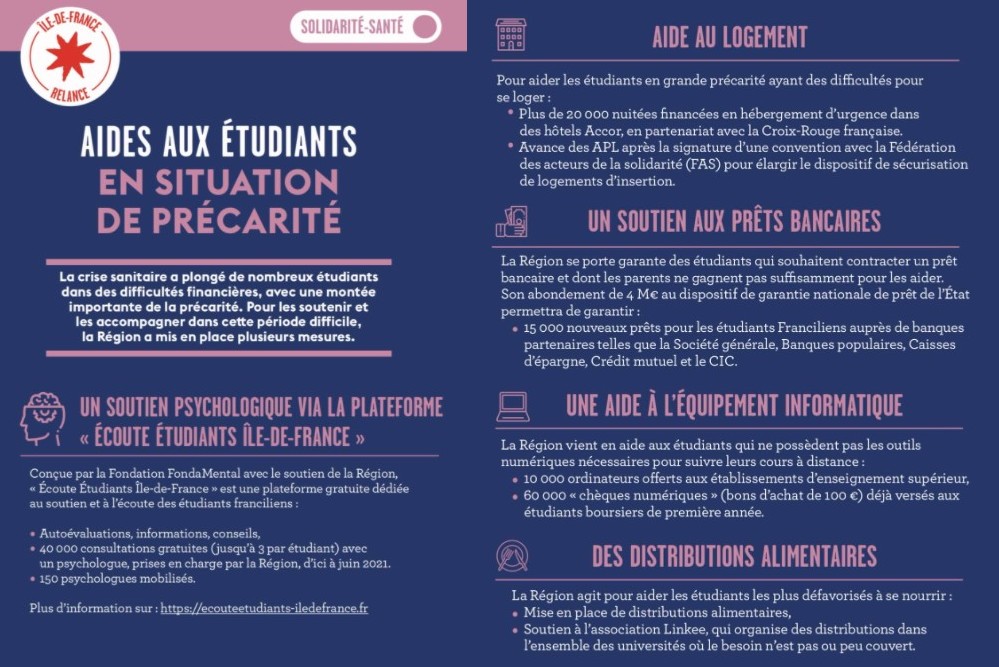 ÎLE-DE-FRANCE
RELANCE

SOLIDARITÉ-SANTÉ

AIDES AUX ÉTUDIANTS
EN SITUATION DE PRÉCARITÉ

La crise sanitaire a plongé de nombreux étudiants dans des difficultés financières, avec une montée importante de la précarité. Pour les soutenir et les accompagner dans cette période difficile, la Région a mis en place plusieurs mesures.

UN SOUTIEN PSYCHOLOGIQUE VIA LA PLATEFORME « ÉCOUTE ÉTUDIANTS ÎLE-DE-FRANCE »

Conçue par la Fondation FondaMental avec le soutien de la Région, « Écoute Étudiants Île-de-France » est une plateforme gratuite dédiée au soutien et à l'écoute des étudiants franciliens :

• Autoévaluations, informations, conseils,
• 40 000 consultations gratuites (jusqu'à 3 par étudiant) avec un psychologue, prises en charge par la Région, d'ici à juin 2021.
• 150 psychologues mobilisés.

Plus d'information sur : https://ecouteetudiants-iledefrance.fr

AIDE AU LOGEMENT

Pour aider les étudiants en grande précarité ayant des difficultés pour se loger :
• Plus de 20 000 nuitées financées en hébergement d'urgence dans des hôtels Accor, en partenariat avec la Croix-Rouge française.
• Avance des APL après la signature d'une convention avec la Fédération des acteurs de la solidarité (FAS) pour élargir le dispositif de sécurisation de logements d'insertion.

UN SOUTIEN AUX PRÊTS BANCAIRES

La Région se porte garante des étudiants qui souhaitent contracter un prêt bancaire et dont les parents ne gagnent pas suffisamment pour les aider. Son abondement de 4 M€ au dispositif de garantie nationale de prêt de l'État permettra de garantir :
• 15 000 nouveaux prêts pour les étudiants Franciliens auprès de banques partenaires telles que la Société générale, Banques populaires, Caisses d'épargne, Crédit mutuel et le CIC.

UNE AIDE À L'ÉQUIPEMENT INFORMATIQUE

La Région vient en aide aux étudiants qui ne possèdent pas les outils numériques nécessaires pour suivre leurs cours à distance :
• 10 000 ordinateurs offerts aux établissements d'enseignement supérieur,
• 60 000 « chèques numériques » (bons d'achat de 100 €) déjà versés aux étudiants boursiers de première année.

DES DISTRIBUTIONS ALIMENTAIRES

La Région agit pour aider les étudiants les plus défavorisés à se nourrir :
• Mise en place de distributions alimentaires,
• Soutien à l'association Linkee, qui organise des distributions dans l'ensemble des universités où le besoin n'est pas ou peu couvert.